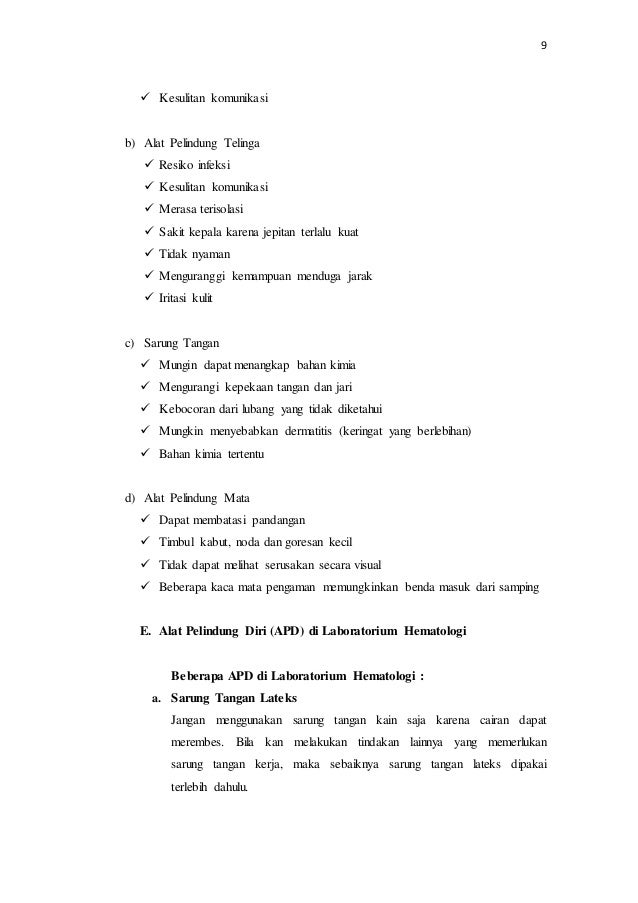 9

✓ Kesulitan komunikasi

b) Alat Pelindung Telinga
✓ Resiko infeksi
✓ Kesulitan komunikasi
✓ Merasa terisolasi
✓ Sakit kepala karena jepitan terlalu kuat
✓ Tidak nyaman
✓ Menguranggi kemampuan menduga jarak
✓ Iritasi kulit

c) Sarung Tangan
✓ Mungin dapat menangkap bahan kimia
✓ Mengurangi kepekaan tangan dan jari
✓ Kebocoran dari lubang yang tidak diketahui
✓ Mungkin menyebabkan dermatitis (keringat yang berlebihan)
✓ Bahan kimia tertentu

d) Alat Pelindung Mata
✓ Dapat membatasi pandangan
✓ Timbul kabut, noda dan goresan kecil
✓ Tidak dapat melihat serusakan secara visual
✓ Beberapa kaca mata pengaman memungkinkan benda masuk dari samping

E. Alat Pelindung Diri (APD) di Laboratorium Hematologi

Beberapa APD di Laboratorium Hematologi :
a. Sarung Tangan Lateks
Jangan menggunakan sarung tangan kain saja karena cairan dapat merembes. Bila kan melakukan tindakan lainnya yang memerlukan sarung tangan kerja, maka sebaiknya sarung tangan lateks dipakai terlebih dahulu.